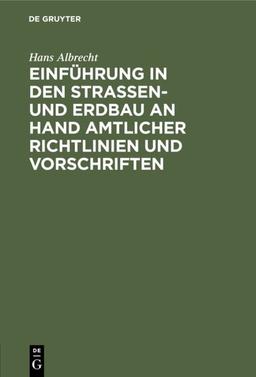 DE GRUYTER

Hans Albrecht

EINFÜHRUNG IN DEN STRASSEN- UND ERDBAU AN HAND AMTLICHER RICHTLINIEN UND VORSCHRIFTEN

DE G